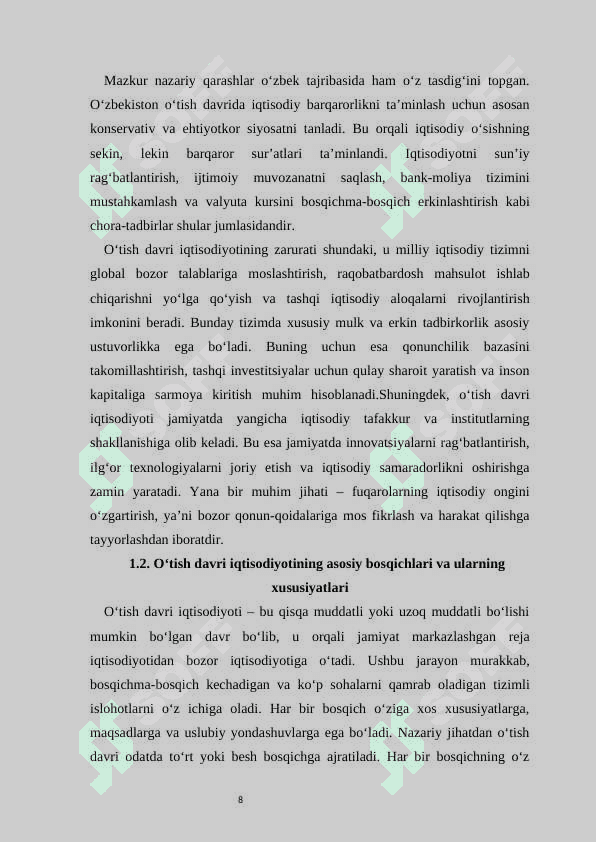 Mazkur nazariy qarashlar o‘zbek tajribasida ham o‘z tasdig‘ini topgan. O‘zbekiston o‘tish davrida iqtisodiy barqarorlikni ta’minlash uchun asosan konservativ va ehtiyotkor siyosatni tanladi. Bu orqali iqtisodiy o‘sishning sekin, lekin barqaror sur’atlari ta’minlandi. Iqtisodiyotni sun’iy rag‘batlantirish, ijtimoiy muvozanatni saqlash, bank-moliya tizimini mustahkamlash va valyuta kursini bosqichma-bosqich erkinlashtirish kabi chora-tadbirlar shular jumlasidandir.

O‘tish davri iqtisodiyotining zarurati shundaki, u milliy iqtisodiy tizimni global bozor talablariga moslashtirish, raqobatbardosh mahsulot ishlab chiqarishni yo‘lga qo‘yish va tashqi iqtisodiy aloqalarni rivojlantirish imkonini beradi. Bunday tizimda xususiy mulk va erkin tadbirkorlik asosiy ustuvorlikka ega bo‘ladi. Buning uchun esa qonunchilik bazasini takomillashtirish, tashqi investitsiyalar uchun qulay sharoit yaratish va inson kapitaliga sarmoya kiritish muhim hisoblanadi.Shuningdek, o‘tish davri iqtisodiyoti jamiyatda yangicha iqtisodiy tafakkur va institutlarning shakllanishiga olib keladi. Bu esa jamiyatda innovatsiyalarni rag‘batlantirish, ilg‘or texnologiyalarni joriy etish va iqtisodiy samaradorlikni oshirishga zamin yaratadi. Yana bir muhim jihati – fuqarolarning iqtisodiy ongini o‘zgartirish, ya’ni bozor qonun-qoidalariga mos fikrlash va harakat qilishga tayyorlashdan iboratdir.

1.2. O‘tish davri iqtisodiyotining asosiy bosqichlari va ularning xususiyatlari

O‘tish davri iqtisodiyoti – bu qisqa muddatli yoki uzoq muddatli bo‘lishi mumkin bo‘lgan davr bo‘lib, u orqali jamiyat markazlashgan reja iqtisodiyotidan bozor iqtisodiyotiga o‘tadi. Ushbu jarayon murakkab, bosqichma-bosqich kechadigan va ko‘p sohalarni qamrab oladigan tizimli islohotlarni o‘z ichiga oladi. Har bir bosqich o‘ziga xos xususiyatlarga, maqsadlarga va uslubiy yondashuvlarga ega bo‘ladi. Nazariy jihatdan o‘tish davri odatda to‘rt yoki besh bosqichga ajratiladi. Har bir bosqichning o‘z

8